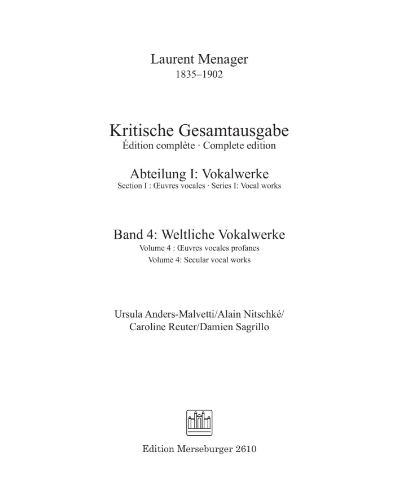 Laurent Menager
1835–1902

Kritische Gesamtausgabe
Édition complète · Complete edition

Abteilung I: Vokalwerke
Section I : Œuvres vocales · Series I: Vocal works

Band 4: Weltliche Vokalwerke
Volume 4 : Œuvres vocales profanes
Volume 4: Secular vocal works

Ursula Anders-Malvetti/Alain Nitschké/
Caroline Reuter/Damien Sagrillo

Edition Merseburger 2610